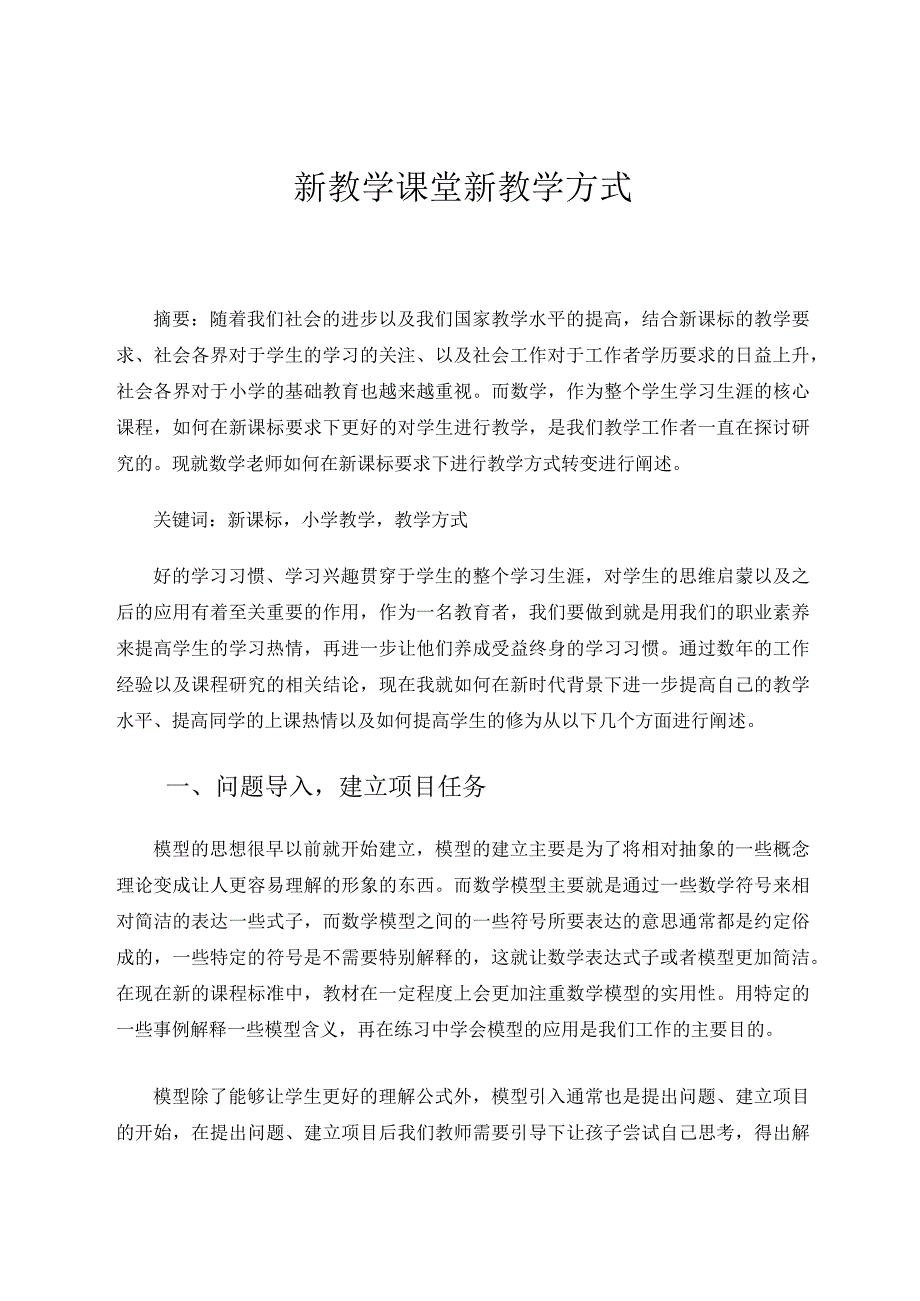 新教学课堂新教学方式

摘要：随着我们社会的进步以及我们国家教学水平的提高，结合新课标的教学要求、社会各界对于学生的学习的关注、以及社会工作对于工作者学历要求的日益上升，社会各界对于小学的基础教育也越来越重视。而数学，作为整个学生学习生涯的核心课程，如何在新课标要求下更好的对学生进行教学，是我们教学工作者一直在探讨研究的。现就数学老师如何在新课标要求下进行教学方式转变进行阐述。

关键词：新课标，小学教学，教学方式

好的学习习惯、学习兴趣贯穿于学生的整个学习生涯，对学生的思维启蒙以及之后的应用有着至关重要的作用，作为一名教育者，我们要做到就是用我们的职业素养来提高学生的学习热情，再进一步让他们养成受益终身的学习习惯。通过数年的工作经验以及课程研究的相关结论，现在我就如何在新时代背景下进一步提高自己的教学水平、提高同学的上课热情以及如何提高学生的修为从以下几个方面进行阐述。

一、问题导入，建立项目任务

模型的思想很早以前就开始建立，模型的建立主要是为了将相对抽象的一些概念理论变成让人更容易理解的形象的东西。而数学模型主要就是通过一些数学符号来相对简洁的表达一些式子，而数学模型之间的一些符号所要表达的意思通常都是约定俗成的，一些特定的符号是不需要特别解释的，这就让数学表达式子或者模型更加简洁。在现在新的课程标准中，教材在一定程度上会更加注重数学模型的实用性。用特定的一些事例解释一些模型含义，再在练习中学会模型的应用是我们工作的主要目的。

模型除了能够让学生更好的理解公式外，模型引入通常也是提出问题、建立项目的开始，在提出问题、建立项目后我们教师需要引导下让孩子尝试自己思考，得出解